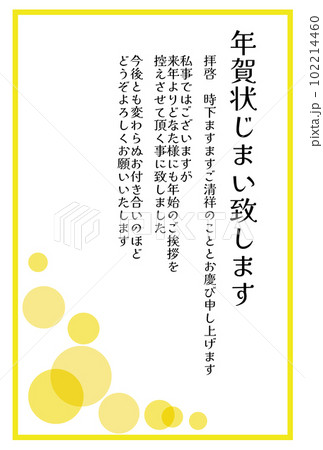 年賀状じまい致します

拝啓　時下ますますご清祥のこととお慶び申し上げます

私事ではございますが
来年よりどなた様にも年始のご挨拶を
控えさせて頂く事に致しました

今後とも変わらぬお付き合いのほど
どうぞよろしくお願いいたします

PIXTA

pixta.jp - 102214460